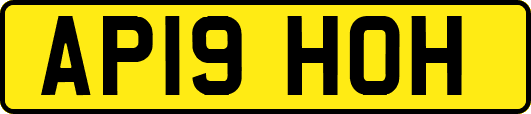 AP19 HOH